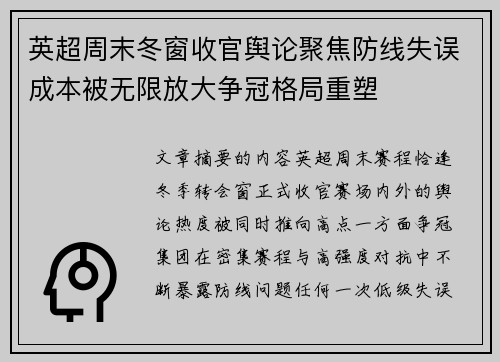 英超周末冬窗收官舆论聚焦防线失误成本被无限放大争冠格局重塑

文章摘要的内容英超周末赛程恰逢冬季转会窗正式收官赛场内外的舆论热度被同时推向高点一方面争冠集团在密集赛程与高强度对抗中不断暴露防线问题任何一次低级失误